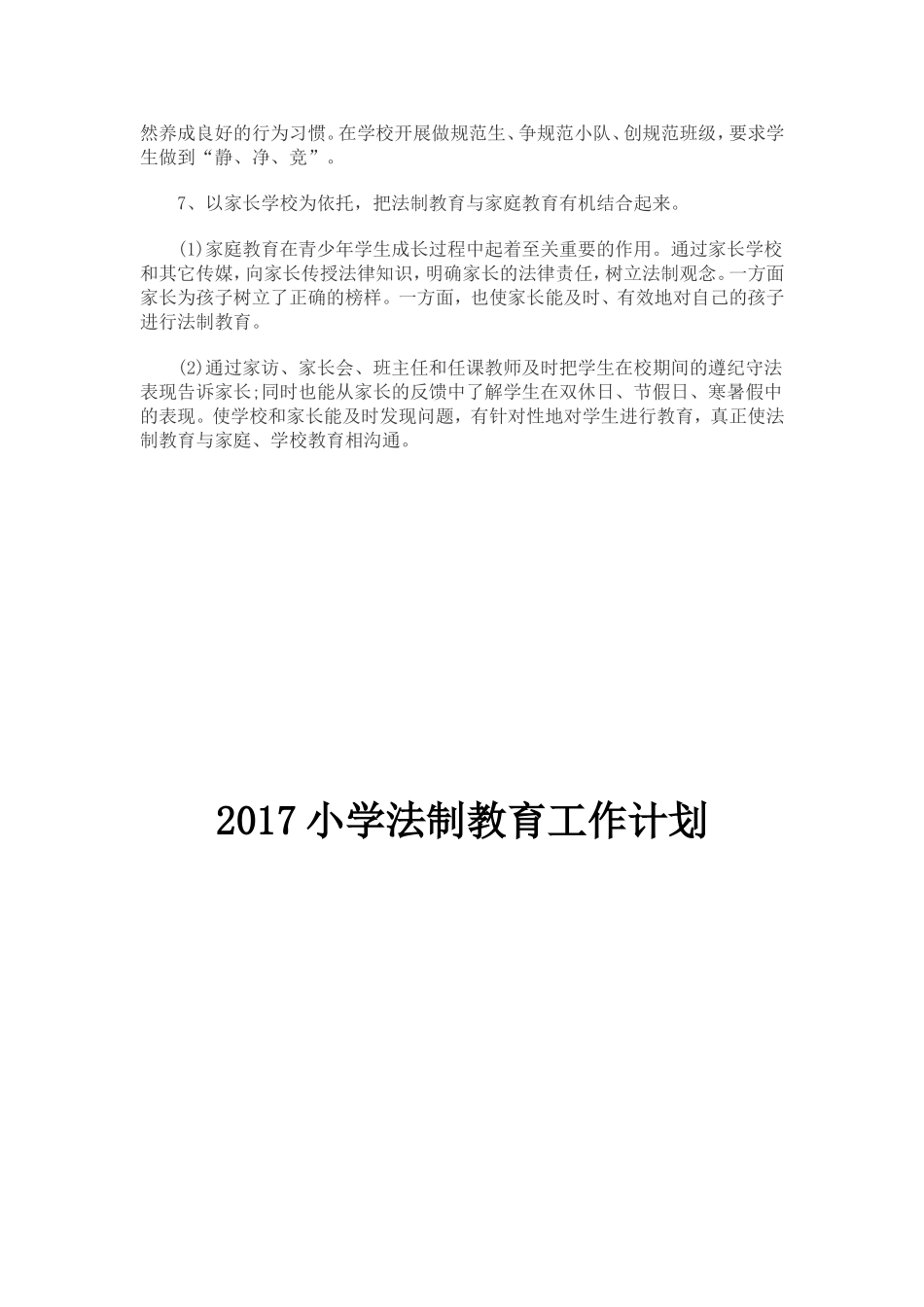 然养成良好的行为习惯。在学校开展做规范生、争规范小队、创规范班级，要求学生做到“静、净、竞”。

7、以家长学校为依托，把法制教育与家庭教育有机结合起来。

⑴家庭教育在青少年学生成长过程中起着至关重要的作用。通过家长学校和其它传媒，向家长传授法律知识，明确家长的法律责任，树立法制观念。一方面家长为孩子树立了正确的榜样。一方面，也使家长能及时、有效地对自己的孩子进行法制教育。

⑵通过家访、家长会、班主任和任课教师及时把学生在校期间的遵纪守法表现告诉家长;同时也能从家长的反馈中了解学生在双休日、节假日、寒暑假中的表现。使学校和家长能及时发现问题，有针对性地对学生进行教育，真正使法制教育与家庭、学校教育相沟通。

2017小学法制教育工作计划